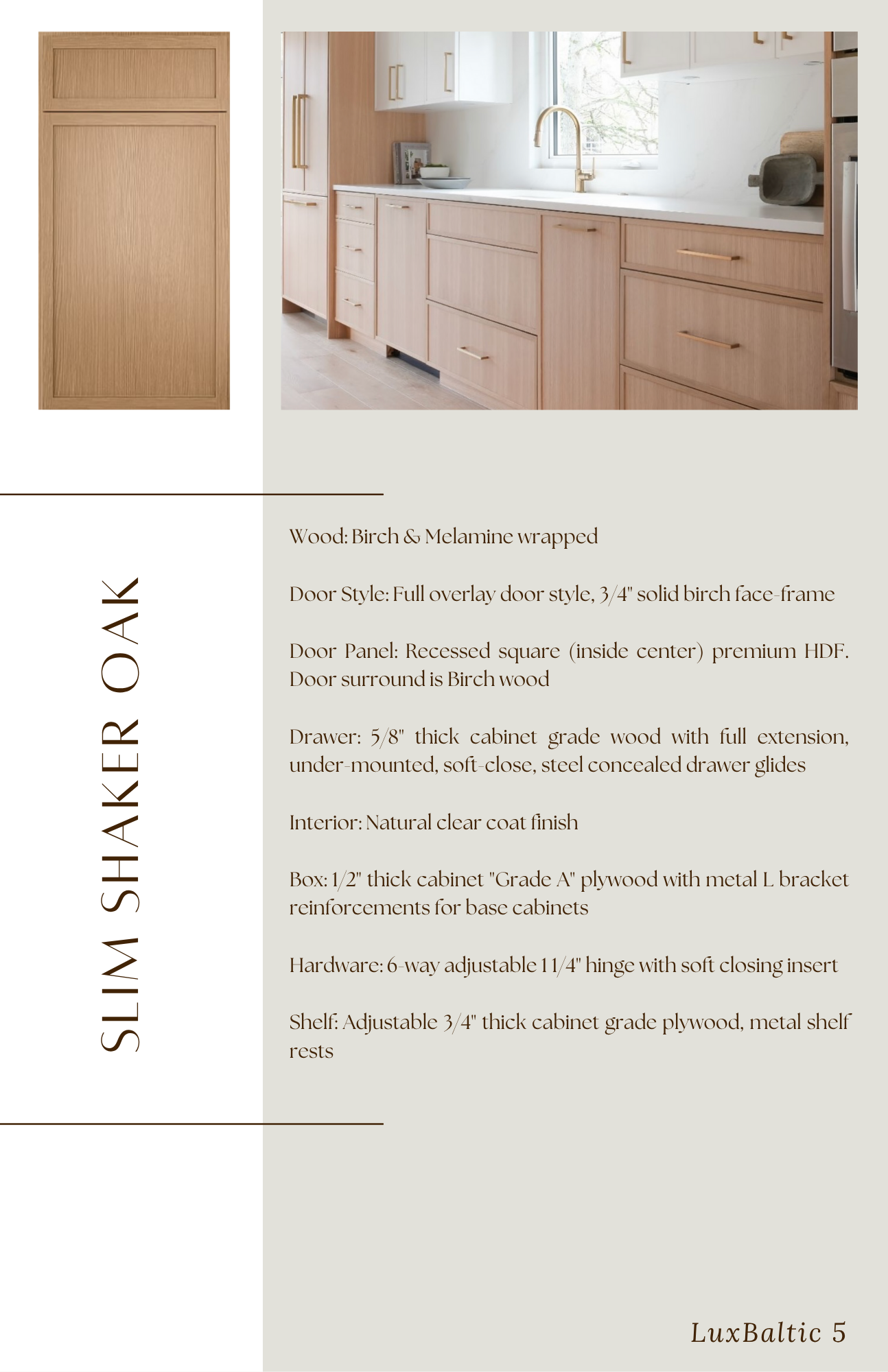 SLIM SHAKER OAK

Wood: Birch & Melamine wrapped

Door Style: Full overlay door style, 3/4" solid birch face-frame

Door Panel: Recessed square (inside center) premium HDF. Door surround is Birch wood

Drawer: 5/8" thick cabinet grade wood with full extension, under-mounted, soft-close, steel concealed drawer glides

Interior: Natural clear coat finish

Box: 1/2" thick cabinet "Grade A" plywood with metal L bracket reinforcements for base cabinets

Hardware: 6-way adjustable 1 1/4" hinge with soft closing insert

Shelf: Adjustable 3/4" thick cabinet grade plywood, metal shelf rests

LuxBaltic 5